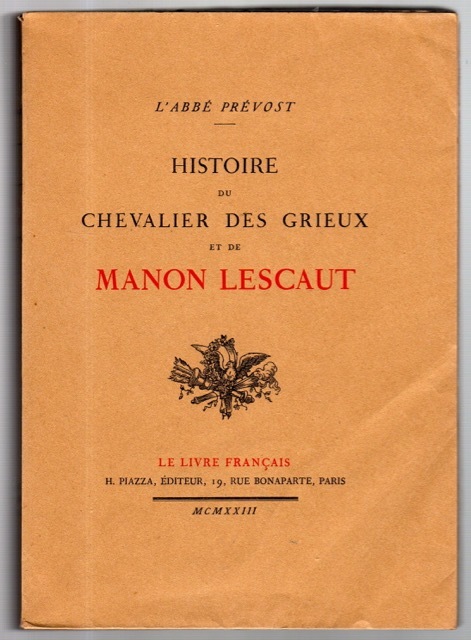 L'ABBÉ PRÉVOST

HISTOIRE
DU
CHEVALIER DES GRIEUX
ET DE
MANON LESCAUT

LE LIVRE FRANÇAIS
H. PIAZZA, ÉDITEUR, 19, RUE BONAPARTE, PARIS

MCMXXIII